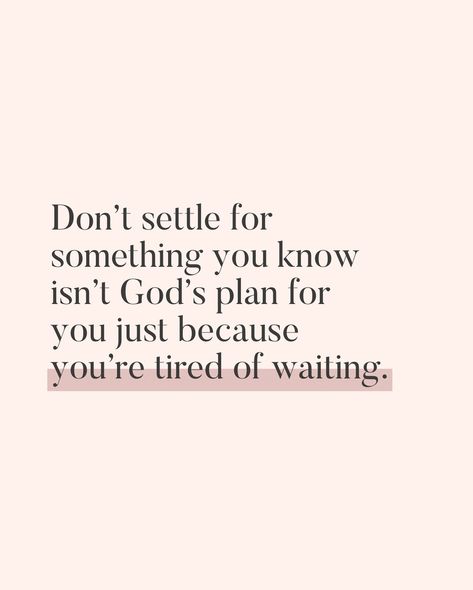 Don’t settle for something you know isn’t God’s plan for you just because you’re tired of waiting.